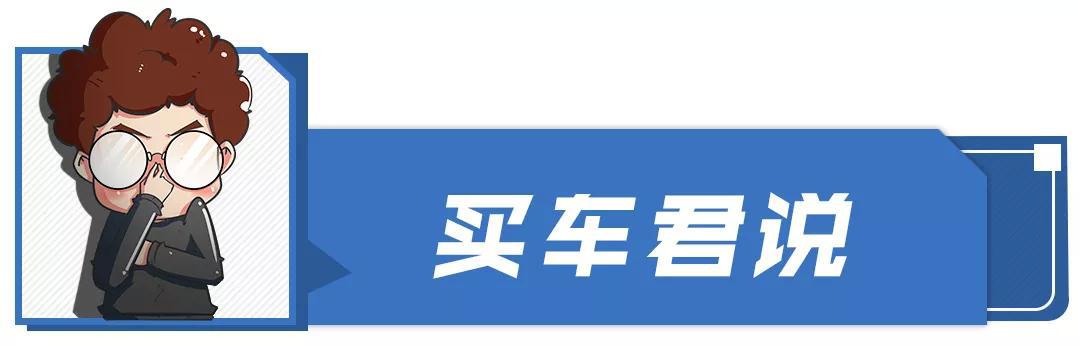 买车君说